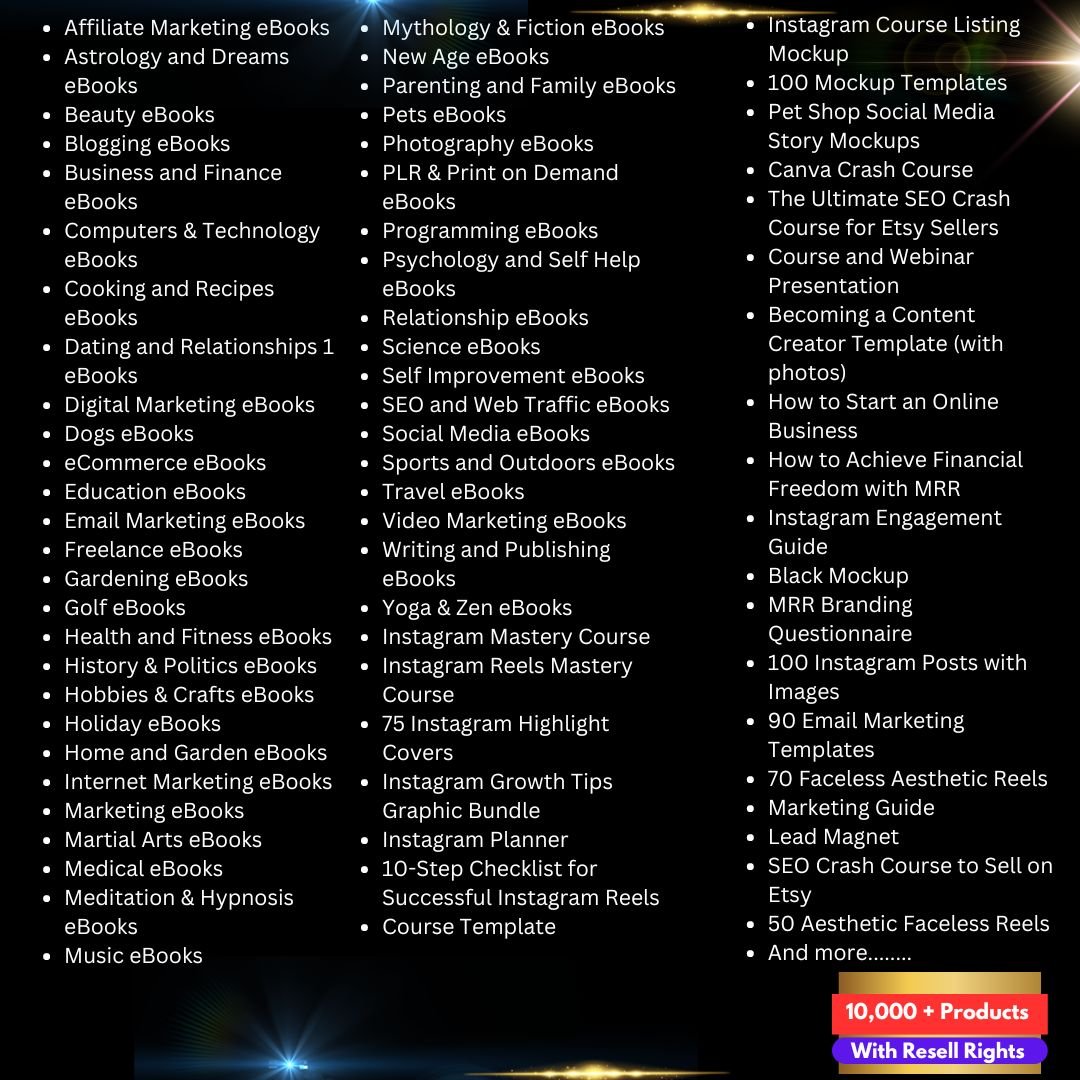 - Affiliate Marketing eBooks
- Astrology and Dreams eBooks
- Beauty eBooks
- Blogging eBooks
- Business and Finance eBooks
- Computers & Technology eBooks
- Cooking and Recipes eBooks
- Dating and Relationships 1 eBooks
- Digital Marketing eBooks
- Dogs eBooks
- eCommerce eBooks
- Education eBooks
- Email Marketing eBooks
- Freelance eBooks
- Gardening eBooks
- Golf eBooks
- Health and Fitness eBooks
- History & Politics eBooks
- Hobbies & Crafts eBooks
- Holiday eBooks
- Home and Garden eBooks
- Internet Marketing eBooks
- Marketing eBooks
- Martial Arts eBooks
- Medical eBooks
- Meditation & Hypnosis eBooks
- Music eBooks

- Mythology & Fiction eBooks
- New Age eBooks
- Parenting and Family eBooks
- Pets eBooks
- Photography eBooks
- PLR & Print on Demand eBooks
- Programming eBooks
- Psychology and Self Help eBooks
- Relationship eBooks
- Science eBooks
- Self Improvement eBooks
- SEO and Web Traffic eBooks
- Social Media eBooks
- Sports and Outdoors eBooks
- Travel eBooks
- Video Marketing eBooks
- Writing and Publishing eBooks
- Yoga & Zen eBooks
- Instagram Mastery Course
- Instagram Reels Mastery Course
- 75 Instagram Highlight Covers
- Instagram Growth Tips Graphic Bundle
- Instagram Planner
- 10-Step Checklist for Successful Instagram Reels
- Course Template

- Instagram Course Listing Mockup
- 100 Mockup Templates
- Pet Shop Social Media Story Mockups
- Canva Crash Course
- The Ultimate SEO Crash Course for Etsy Sellers
- Course and Webinar Presentation
- Becoming a Content Creator Template (with photos)
- How to Start an Online Business
- How to Achieve Financial Freedom with MRR
- Instagram Engagement Guide
- Black Mockup
- MRR Branding Questionnaire
- 100 Instagram Posts with Images
- 90 Email Marketing Templates
- 70 Faceless Aesthetic Reels
- Marketing Guide
- Lead Magnet
- SEO Crash Course to Sell on Etsy
- 50 Aesthetic Faceless Reels
- And more........

10,000 + Products
With Resell Rights